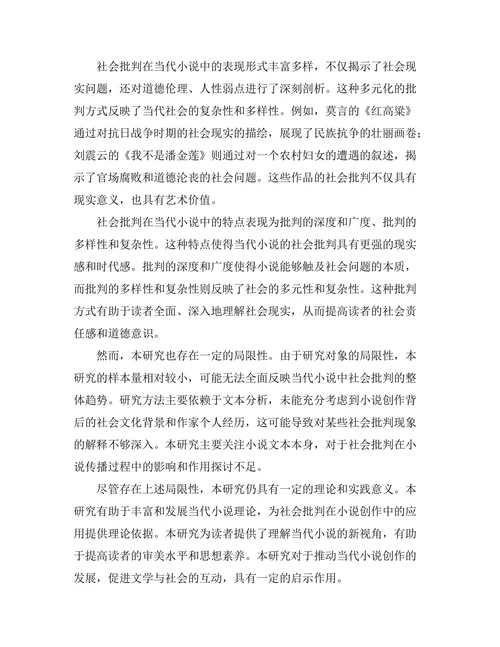 社会批判在当代小说中的表现形式丰富多样，不仅揭示了社会现实问题，还对道德伦理、人性弱点进行了深刻剖析。这种多元化的批判方式反映了当代社会的复杂性和多样性。例如，莫言的《红高粱》通过对抗日战争时期的社会现实的描绘，展现了民族抗争的壮丽画卷；刘震云的《我不是潘金莲》则通过对一个农村妇女的遭遇的叙述，揭示了官场腐败和道德沦丧的社会问题。这些作品的社会批判不仅具有现实意义，也具有艺术价值。

社会批判在当代小说中的特点表现为批判的深度和广度、批判的多样性和复杂性。这种特点使得当代小说的社会批判具有更强的现实感和时代感。批判的深度和广度使得小说能够触及社会问题的本质，而批判的多样性和复杂性则反映了社会的多元性和复杂性。这种批判方式有助于读者全面、深入地理解社会现实，从而提高读者的社会责任感和道德意识。

然而，本研究也存在一定的局限性。由于研究对象的局限性，本研究的样本量相对较小，可能无法全面反映当代小说中社会批判的整体趋势。研究方法主要依赖于文本分析，未能充分考虑到小说创作背后的社会文化背景和作家个人经历，这可能导致对某些社会批判现象的解释不够深入。本研究主要关注小说文本本身，对于社会批判在小说传播过程中的影响和作用探讨不足。

尽管存在上述局限性，本研究仍具有一定的理论和实践意义。本研究有助于丰富和发展当代小说理论，为社会批判在小说创作中的应用提供理论依据。本研究为读者提供了理解当代小说的新视角，有助于提高读者的审美水平和思想素养。本研究对于推动当代小说创作的发展，促进文学与社会的互动，具有一定的启示作用。